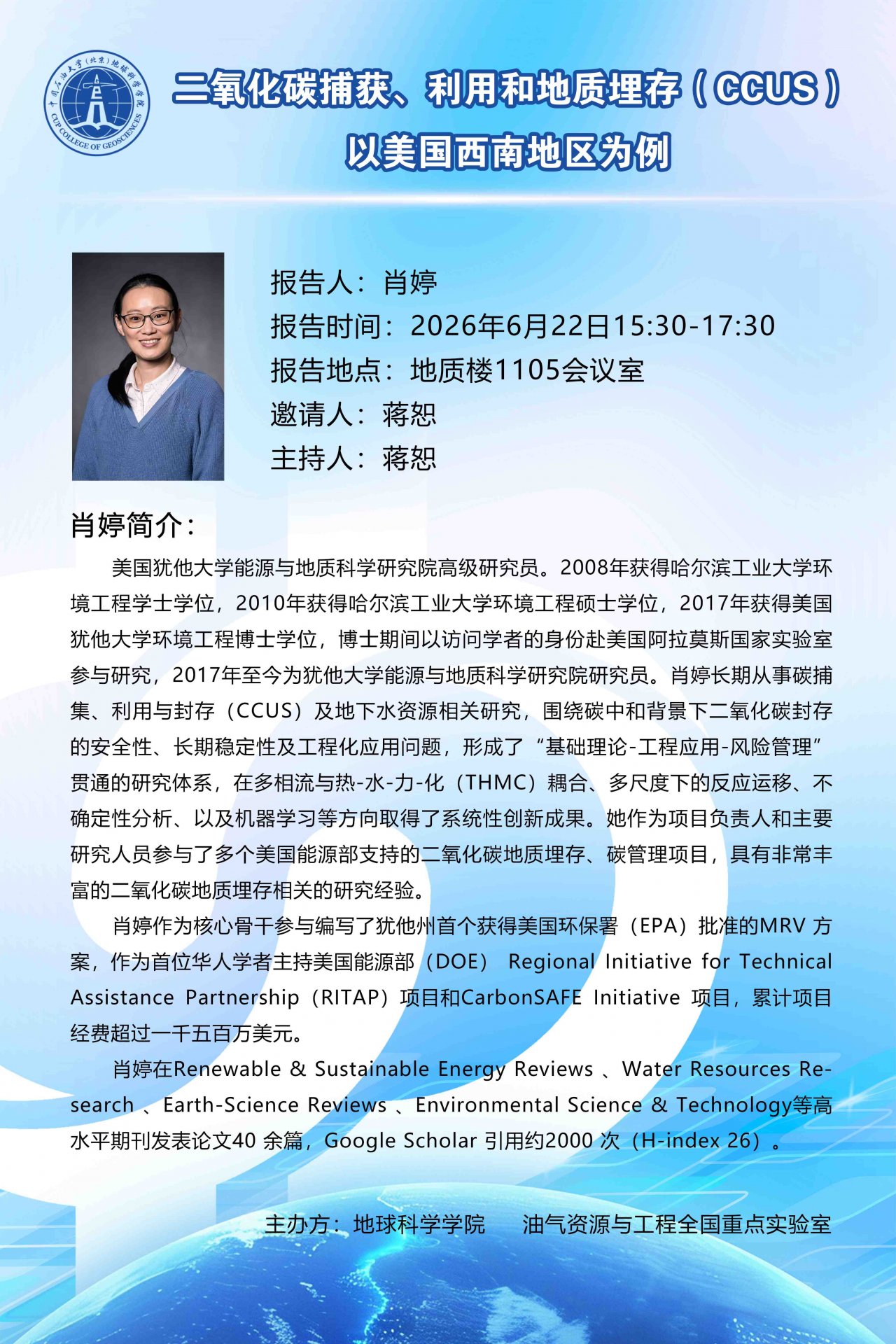 中国石油大学（北京）地球科学学院
CUP COLLEGE OF GEOSCIENCES

二氧化碳捕获、利用和地质埋存（CCUS）
以美国西南地区为例

报告人：肖婷
报告时间：2026年6月22日15:30-17:30
报告地点：地质楼1105会议室
邀请人：蒋恕
主持人：蒋恕

肖婷简介：

美国犹他大学能源与地质科学研究院高级研究员。2008年获得哈尔滨工业大学环境工程学士学位，2010年获得哈尔滨工业大学环境工程硕士学位，2017年获得美国犹他大学环境工程博士学位，博士期间以访问学者的身份赴美国阿拉莫斯国家实验室参与研究，2017年至今为犹他大学能源与地质科学研究院研究员。肖婷长期从事碳捕集、利用与封存（CCUS）及地下水资源相关研究，围绕碳中和背景下二氧化碳封存的安全性、长期稳定性及工程化应用问题，形成了“基础理论-工程应用-风险管理”贯通的研究体系，在多相流与热-水-力-化（THMC）耦合、多尺度下的反应运移、不确定性分析、以及机器学习等方向取得了系统性创新成果。她作为项目负责人和主要研究人员参与了多个美国能源部支持的二氧化碳地质埋存、碳管理项目，具有非常丰富的二氧化碳地质埋存相关的研究经验。

肖婷作为核心骨干参与编写了犹他州首个获得美国环保署（EPA）批准的MRV 方案，作为首位华人学者主持美国能源部（DOE） Regional Initiative for Technical Assistance Partnership（RITAP）项目和CarbonSAFE Initiative 项目，累计项目经费超过一千五百万美元。

肖婷在Renewable & Sustainable Energy Reviews 、Water Resources Research 、Earth-Science Reviews 、Environmental Science & Technology等高水平期刊发表论文40 余篇，Google Scholar 引用约2000 次（H-index 26）。

主办方：地球科学学院 油气资源与工程全国重点实验室